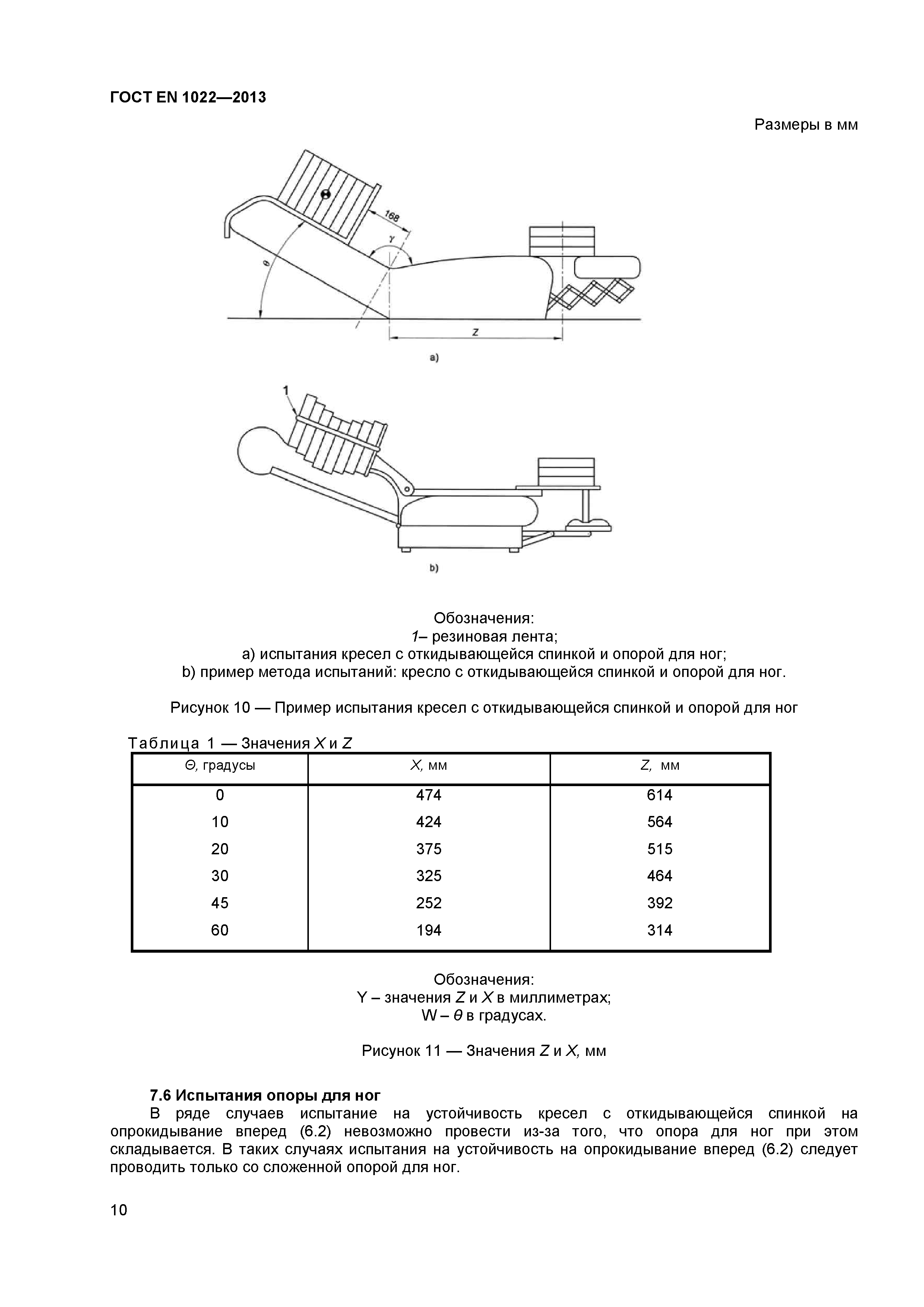 ГОСТ EN 1022—2013

Размеры в мм

168

γ

θ

Z

a)

1

b)

Обозначения:
1– резиновая лента;
а) испытания кресел с откидывающейся спинкой и опорой для ног;
b) пример метода испытаний: кресло с откидывающейся спинкой и опорой для ног.

Рисунок 10 — Пример испытания кресел с откидывающейся спинкой и опорой для ног

Таблица 1 — Значения X и Z

| Θ, градусы | X, мм | Z, мм |
|---|---|---|
| 0 | 474 | 614 |
| 10 | 424 | 564 |
| 20 | 375 | 515 |
| 30 | 325 | 464 |
| 45 | 252 | 392 |
| 60 | 194 | 314 |

Обозначения:
Y – значения Z и X в миллиметрах;
W – θ в градусах.

Рисунок 11 — Значения Z и X, мм

7.6 Испытания опоры для ног
В ряде случаев испытание на устойчивость кресел с откидывающейся спинкой на опрокидывание вперед (6.2) невозможно провести из-за того, что опора для ног при этом складывается. В таких случаях испытания на устойчивость на опрокидывание вперед (6.2) следует проводить только со сложенной опорой для ног.

10